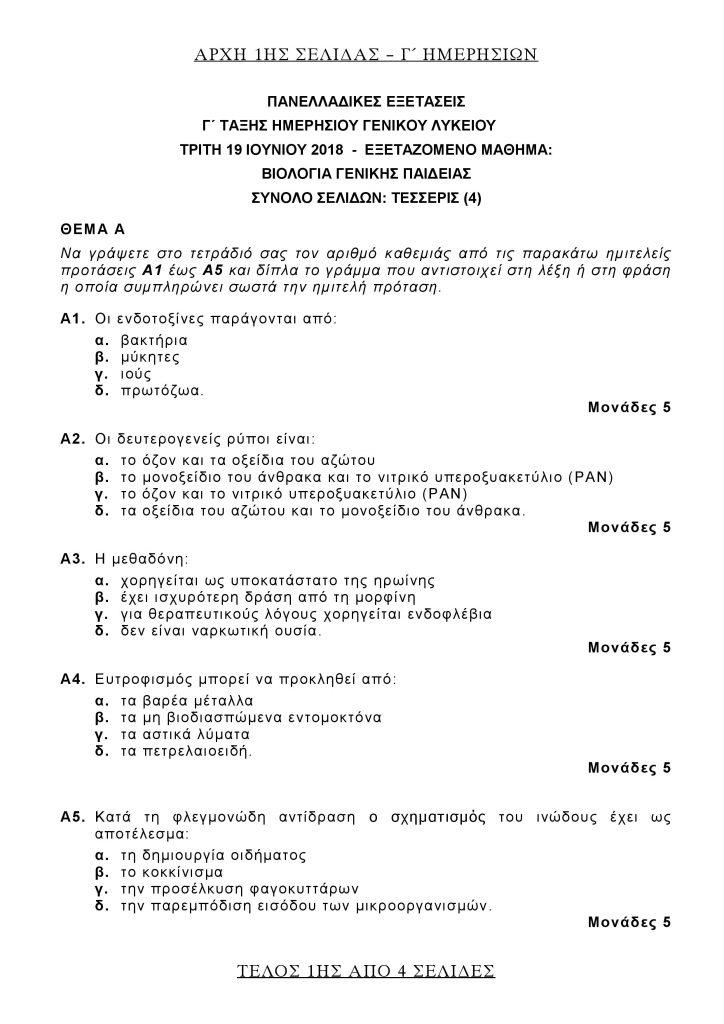 ΑΡΧΗ 1ΗΣ ΣΕΛΙΔΑΣ – Γ΄ ΗΜΕΡΗΣΙΩΝ

ΠΑΝΕΛΛΑΔΙΚΕΣ ΕΞΕΤΑΣΕΙΣ
Γ΄ ΤΑΞΗΣ ΗΜΕΡΗΣΙΟΥ ΓΕΝΙΚΟΥ ΛΥΚΕΙΟΥ
ΤΡΙΤΗ 19 ΙΟΥΝΙΟΥ 2018 - ΕΞΕΤΑΖΟΜΕΝΟ ΜΑΘΗΜΑ:
ΒΙΟΛΟΓΙΑ ΓΕΝΙΚΗΣ ΠΑΙΔΕΙΑΣ
ΣΥΝΟΛΟ ΣΕΛΙΔΩΝ: ΤΕΣΣΕΡΙΣ (4)

ΘΕΜΑ Α

Να γράψετε στο τετράδιό σας τον αριθμό καθεμιάς από τις παρακάτω ημιτελείς προτάσεις Α1 έως Α5 και δίπλα το γράμμα που αντιστοιχεί στη λέξη ή στη φράση η οποία συμπληρώνει σωστά την ημιτελή πρόταση.

Α1. Οι ενδοτοξίνες παράγονται από:
α. βακτήρια
β. μύκητες
γ. ιούς
δ. πρωτόζωα.
Μονάδες 5

Α2. Οι δευτερογενείς ρύποι είναι:
α. το όζον και τα οξείδια του αζώτου
β. το μονοξείδιο του άνθρακα και το νιτρικό υπεροξυακετύλιο (PAN)
γ. το όζον και το νιτρικό υπεροξυακετύλιο (PAN)
δ. τα οξείδια του αζώτου και το μονοξείδιο του άνθρακα.
Μονάδες 5

Α3. Η μεθαδόνη:
α. χορηγείται ως υποκατάστατο της ηρωίνης
β. έχει ισχυρότερη δράση από τη μορφίνη
γ. για θεραπευτικούς λόγους χορηγείται ενδοφλέβια
δ. δεν είναι ναρκωτική ουσία.
Μονάδες 5

Α4. Ευτροφισμός μπορεί να προκληθεί από:
α. τα βαρέα μέταλλα
β. τα μη βιοδιασπώμενα εντομοκτόνα
γ. τα αστικά λύματα
δ. τα πετρελαιοειδή.
Μονάδες 5

Α5. Κατά τη φλεγμονώδη αντίδραση ο σχηματισμός του ινώδους έχει ως αποτέλεσμα:
α. τη δημιουργία οιδήματος
β. το κοκκίνισμα
γ. την προσέλκυση φαγοκυττάρων
δ. την παρεμπόδιση εισόδου των μικροοργανισμών.
Μονάδες 5

ΤΕΛΟΣ 1ΗΣ ΑΠΟ 4 ΣΕΛΙΔΕΣ